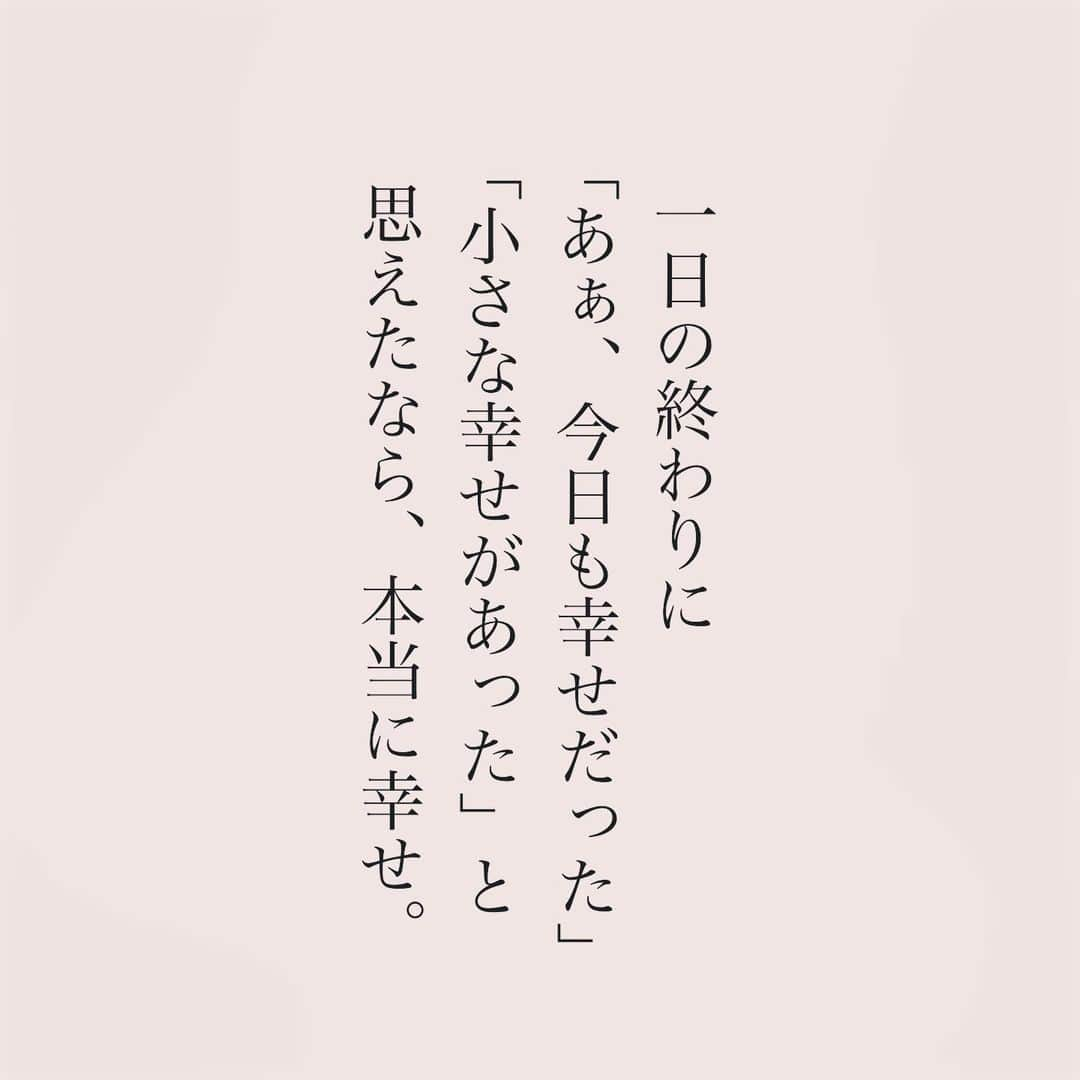 一日の終わりに
「あぁ、今日も幸せだった」
「小さな幸せがあった」と
思えたなら、本当に幸せ。